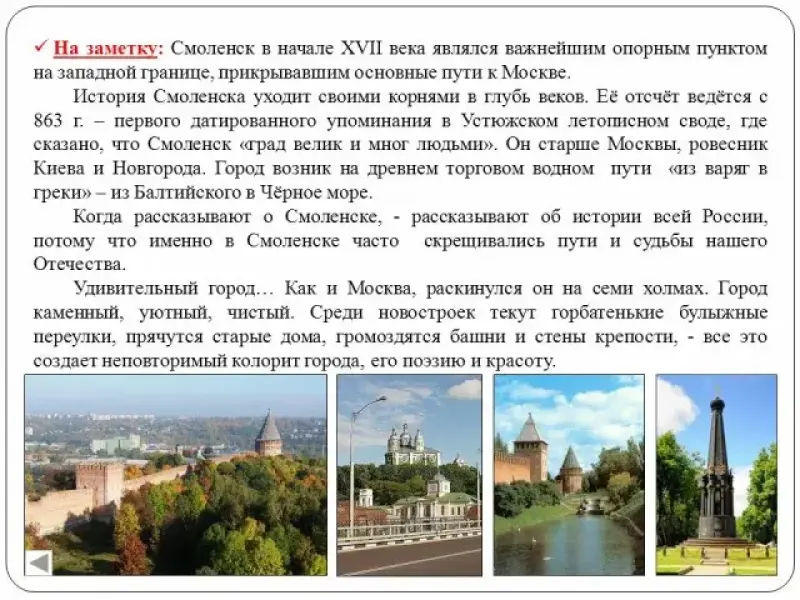 ✓ На заметку: Смоленск в начале XVII века являлся важнейшим опорным пунктом на западной границе, прикрывавшим основные пути к Москве.

История Смоленска уходит своими корнями в глубь веков. Её отсчёт ведётся с 863 г. – первого датированного упоминания в Устюжском летописном своде, где сказано, что Смоленск «град велик и мног людьми». Он старше Москвы, ровесник Киева и Новгорода. Город возник на древнем торговом водном пути «из варяг в греки» – из Балтийского в Чёрное море.

Когда рассказывают о Смоленске, - рассказывают об истории всей России, потому что именно в Смоленске часто скрещивались пути и судьбы нашего Отечества.

Удивительный город… Как и Москва, раскинулся он на семи холмах. Город каменный, уютный, чистый. Среди новостроек текут горбатенькие булыжные переулки, прячутся старые дома, громоздятся башни и стены крепости, - все это создает неповторимый колорит города, его поэзию и красоту.